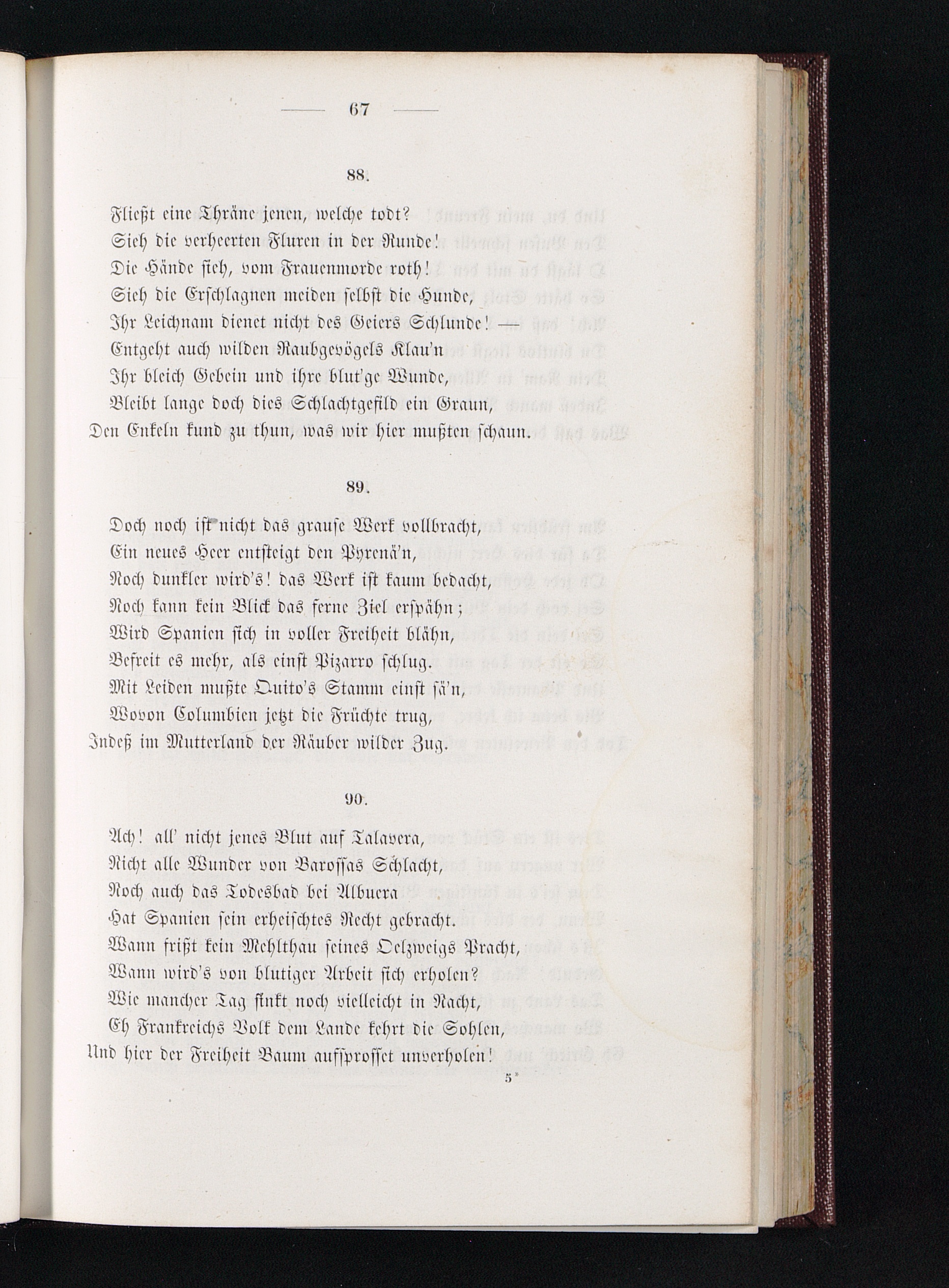 — 67 —

88.

Fließt eine Thräne jenen, welche todt?
Sieh die verheerten Fluren in der Runde!
Die Hände sieh, vom Frauenmorde roth!
Sieh die Erschlagnen meiden selbst die Hunde,
Ihr Leichnam dienet nicht des Geiers Schlunde! —
Entgeht auch wilden Raubgevögels Klau'n
Ihr bleich Gebein und ihre blut'ge Wunde,
Bleibt lange doch dies Schlachtgefild ein Graun,
Den Enkeln kund zu thun, was wir hier mußten schaun.

89.

Doch noch ist nicht das grause Werk vollbracht,
Ein neues Heer entsteigt den Pyrenä'n,
Noch dunkler wird's! das Werk ist kaum bedacht,
Noch kann kein Blick das ferne Ziel erspähn;
Wird Spanien sich in voller Freiheit blähn,
Befreit es mehr, als einst Pizarro schlug.
Mit Leiden mußte Quito's Stamm einst sä'n,
Wovon Columbien jetzt die Früchte trug,
Indeß im Mutterland der Räuber wilder Zug.

90.

Ach! all' nicht jenes Blut auf Talavera,
Nicht alle Wunder von Barossas Schlacht,
Noch auch das Todesbad bei Albuera
Hat Spanien sein erheischtes Recht gebracht.
Wann frißt kein Mehlthau seines Oelzweigs Pracht,
Wann wird's von blutiger Arbeit sich erholen?
Wie mancher Tag sinkt noch vielleicht in Nacht,
Eh Frankreichs Volk dem Lande kehrt die Sohlen,
Und hier der Freiheit Baum aufsprosset unverholen!

5*